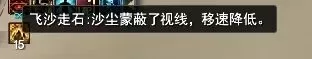 飞沙走石:沙尘蒙蔽了视线，移速降低。
15